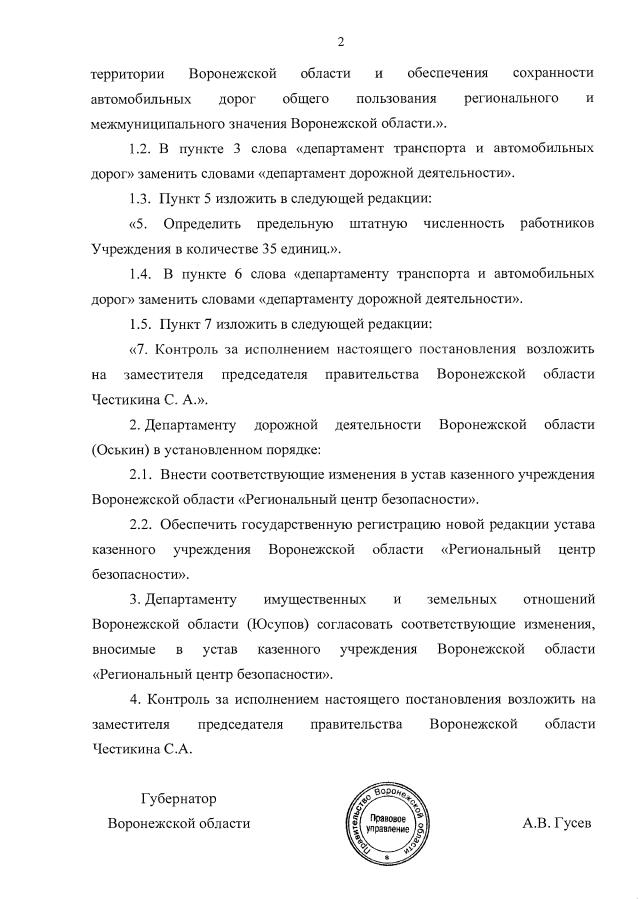 2

территории Воронежской области и обеспечения сохранности автомобильных дорог общего пользования регионального и межмуниципального значения Воронежской области.».

1.2. В пункте 3 слова «департамент транспорта и автомобильных дорог» заменить словами «департамент дорожной деятельности».

1.3. Пункт 5 изложить в следующей редакции:

«5. Определить предельную штатную численность работников Учреждения в количестве 35 единиц.».

1.4. В пункте 6 слова «департаменту транспорта и автомобильных дорог» заменить словами «департаменту дорожной деятельности».

1.5. Пункт 7 изложить в следующей редакции:

«7. Контроль за исполнением настоящего постановления возложить на заместителя председателя правительства Воронежской области Честикина С. А.».

2. Департаменту дорожной деятельности Воронежской области (Оськин) в установленном порядке:

2.1. Внести соответствующие изменения в устав казенного учреждения Воронежской области «Региональный центр безопасности».

2.2. Обеспечить государственную регистрацию новой редакции устава казенного учреждения Воронежской области «Региональный центр безопасности».

3. Департаменту имущественных и земельных отношений Воронежской области (Юсупов) согласовать соответствующие изменения, вносимые в устав казенного учреждения Воронежской области «Региональный центр безопасности».

4. Контроль за исполнением настоящего постановления возложить на заместителя председателя правительства Воронежской области Честикина С.А.

Губернатор
Воронежской области

Правительство Воронежской области
Правовое управление

А.В. Гусев